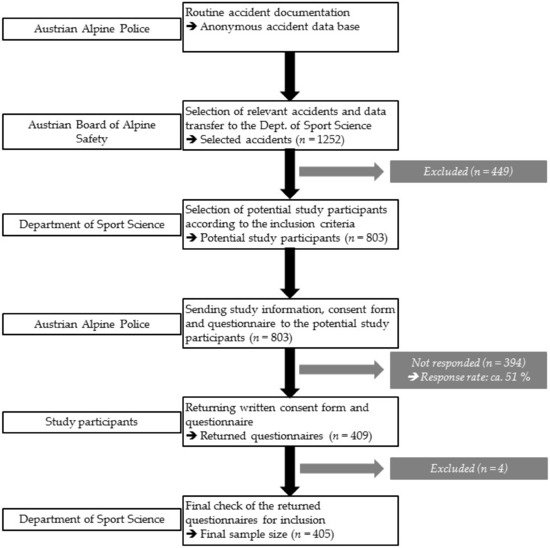 Austrian Alpine Police

Routine accident documentation
➔ Anonymous accident data base

Austrian Board of Alpine Safety

Selection of relevant accidents and data transfer to the Dept. of Sport Science
➔ Selected accidents ($n = 1252$)

Excluded ($n = 449$)

Department of Sport Science

Selection of potential study participants according to the inclusion criteria
➔ Potential study participants ($n = 803$)

Austrian Alpine Police

Sending study information, consent form and questionnaire to the potential study participants ($n = 803$)

Not responded ($n = 394$)
➔ Response rate: ca. 51 %

Study participants

Returning written consent form and questionnaire
➔ Returned questionnaires ($n = 409$)

Excluded ($n = 4$)

Department of Sport Science

Final check of the returned questionnaires for inclusion
➔ Final sample size ($n = 405$)